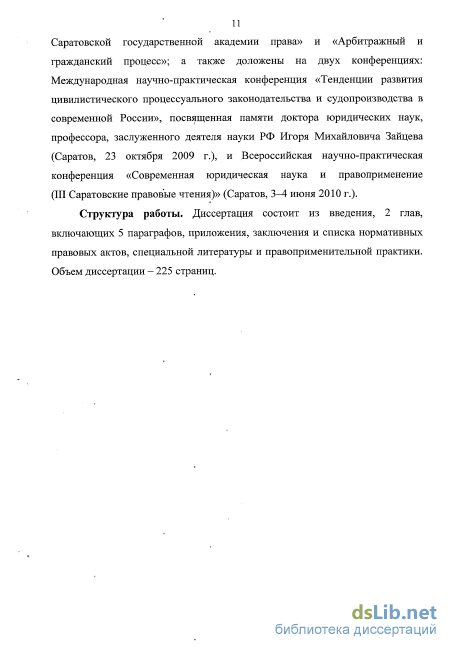 11

Саратовской государственной академии права» и «Арбитражный и гражданский процесс»; а также доложены на двух конференциях: Международная научно-практическая конференция «Тенденции развития цивилистического процессуального законодательства и судопроизводства в современной России», посвященная памяти доктора юридических наук, профессора, заслуженного деятеля науки РФ Игоря Михайловича Зайцева (Саратов, 23 октября 2009 г.), и Всероссийская научно-практическая конференция «Современная юридическая наука и правоприменение (III Саратовские правовые чтения)» (Саратов, 3–4 июня 2010 г.).

Структура работы. Диссертация состоит из введения, 2 глав, включающих 5 параграфов, приложения, заключения и списка нормативных правовых актов, специальной литературы и правоприменительной практики. Объем диссертации – 225 страниц.

dsLib.net
библиотека диссертаций